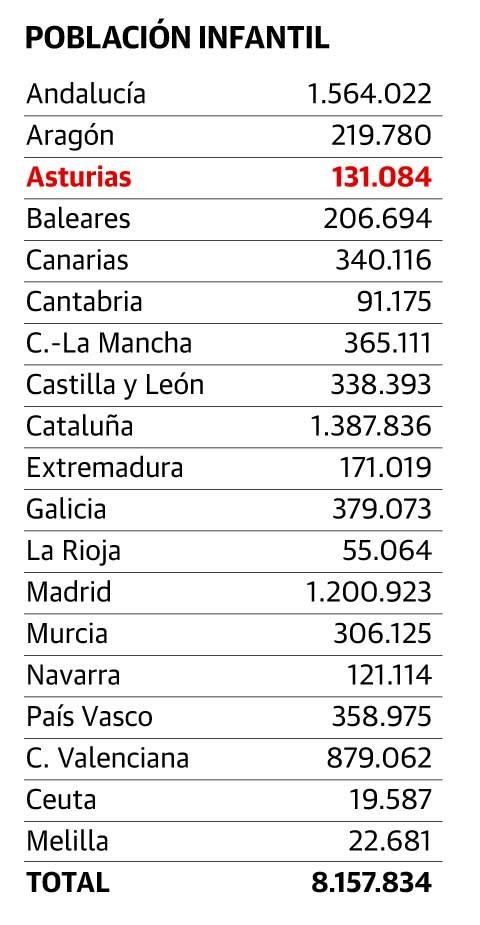 POBLACIÓN INFANTIL

| | |
|---|---|
| Andalucía | 1.564.022 |
| Aragón | 219.780 |
| Asturias | 131.084 |
| Baleares | 206.694 |
| Canarias | 340.116 |
| Cantabria | 91.175 |
| C.-La Mancha | 365.111 |
| Castilla y León | 338.393 |
| Cataluña | 1.387.836 |
| Extremadura | 171.019 |
| Galicia | 379.073 |
| La Rioja | 55.064 |
| Madrid | 1.200.923 |
| Murcia | 306.125 |
| Navarra | 121.114 |
| País Vasco | 358.975 |
| C. Valenciana | 879.062 |
| Ceuta | 19.587 |
| Melilla | 22.681 |
| TOTAL | 8.157.834 |